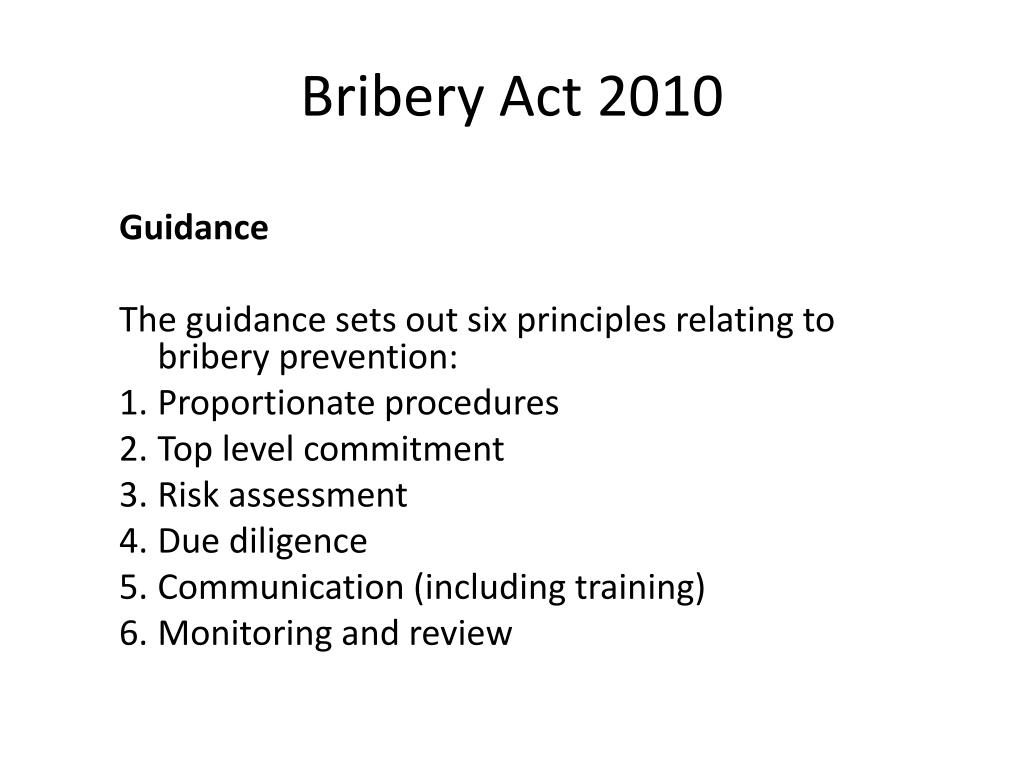 Bribery Act 2010

Guidance

The guidance sets out six principles relating to bribery prevention:
1. Proportionate procedures
2. Top level commitment
3. Risk assessment
4. Due diligence
5. Communication (including training)
6. Monitoring and review